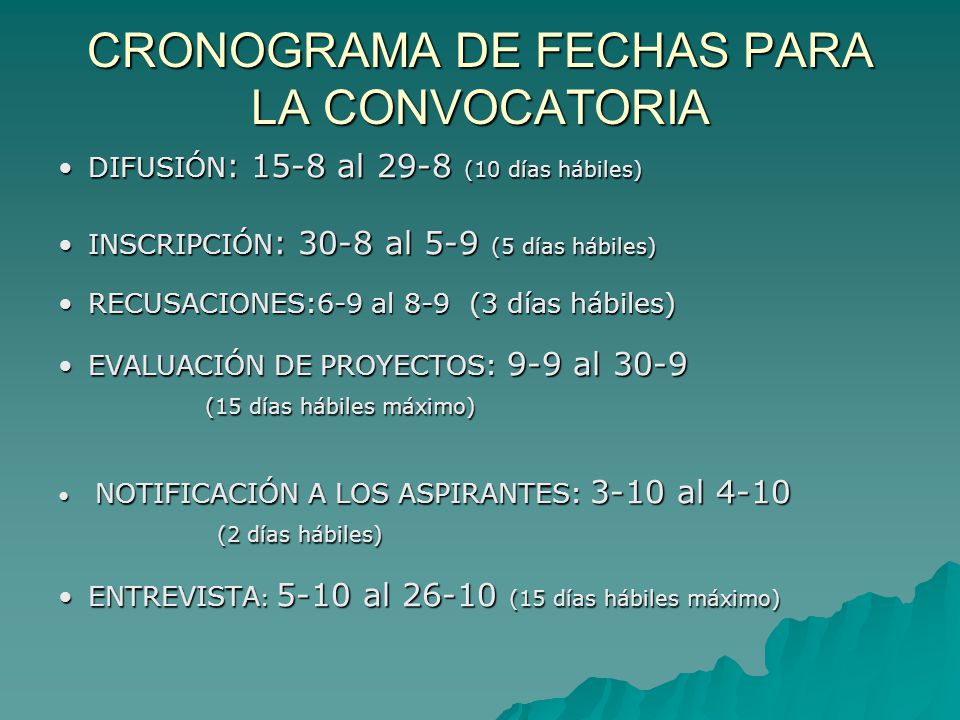 CRONOGRAMA DE FECHAS PARA LA CONVOCATORIA

• DIFUSIÓN: 15-8 al 29-8 (10 días hábiles)

• INSCRIPCIÓN: 30-8 al 5-9 (5 días hábiles)

• RECUSACIONES:6-9 al 8-9 (3 días hábiles)

• EVALUACIÓN DE PROYECTOS: 9-9 al 30-9 (15 días hábiles máximo)

• NOTIFICACIÓN A LOS ASPIRANTES: 3-10 al 4-10 (2 días hábiles)

• ENTREVISTA: 5-10 al 26-10 (15 días hábiles máximo)